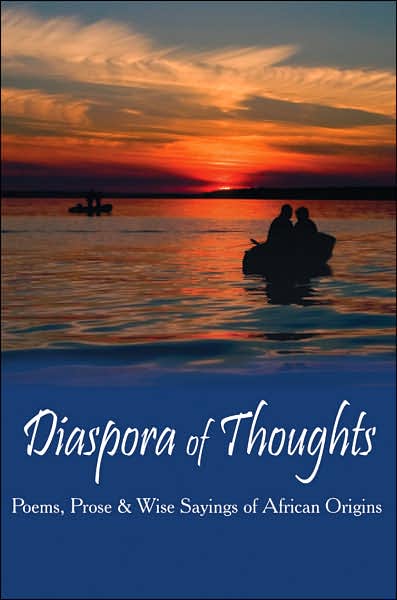 Diaspora of Thoughts

Poems, Prose & Wise Sayings of African Origins